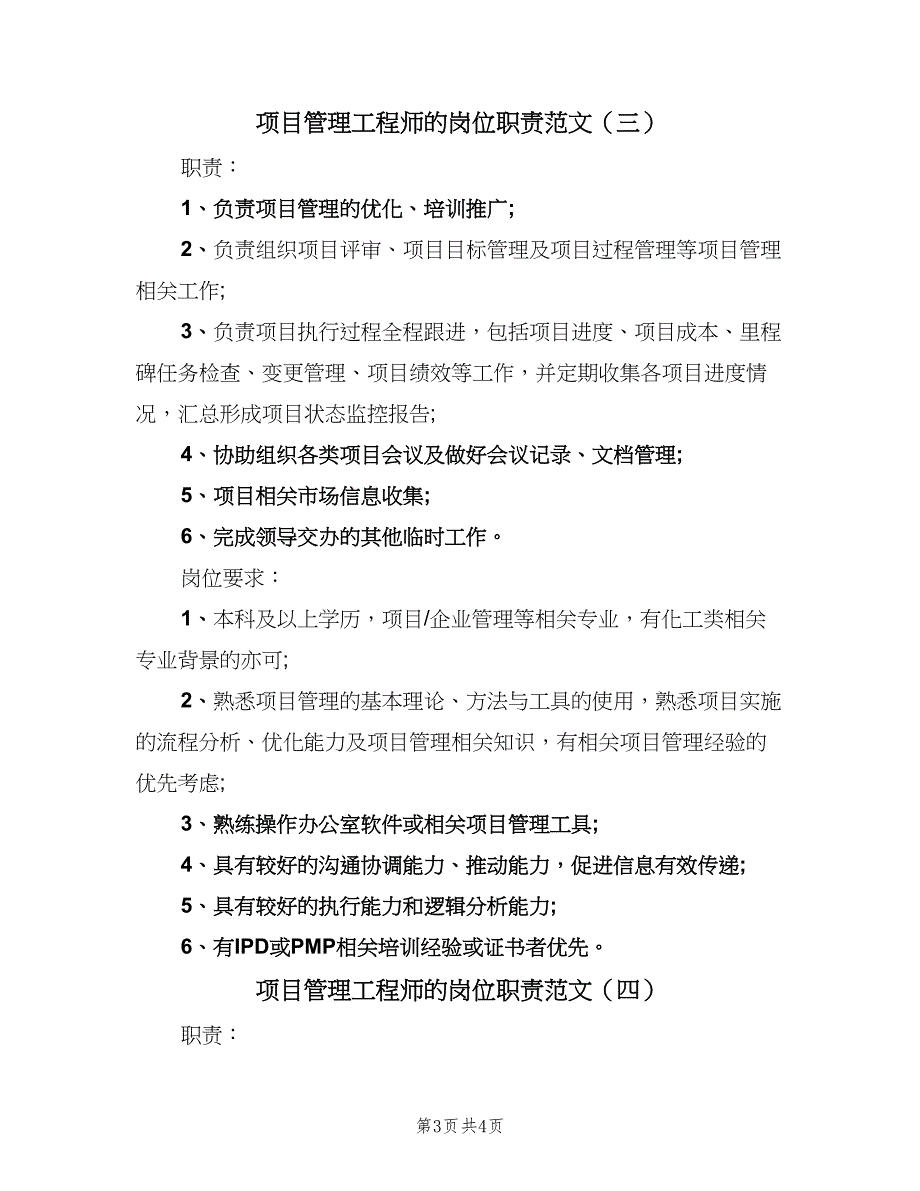 项目管理工程师的岗位职责范文（三）

职责：

1、负责项目管理的优化、培训推广;

2、负责组织项目评审、项目目标管理及项目过程管理等项目管理相关工作;

3、负责项目执行过程全程跟进，包括项目进度、项目成本、里程碑任务检查、变更管理、项目绩效等工作，并定期收集各项目进度情况，汇总形成项目状态监控报告;

4、协助组织各类项目会议及做好会议记录、文档管理;

5、项目相关市场信息收集;

6、完成领导交办的其他临时工作。

岗位要求：

1、本科及以上学历，项目/企业管理等相关专业，有化工类相关专业背景的亦可;

2、熟悉项目管理的基本理论、方法与工具的使用，熟悉项目实施的流程分析、优化能力及项目管理相关知识，有相关项目管理经验的优先考虑;

3、熟练操作办公室软件或相关项目管理工具;

4、具有较好的沟通协调能力、推动能力，促进信息有效传递;

5、具有较好的执行能力和逻辑分析能力;

6、有IPD或PMP相关培训经验或证书者优先。

项目管理工程师的岗位职责范文（四）

职责：

第3页 共4页